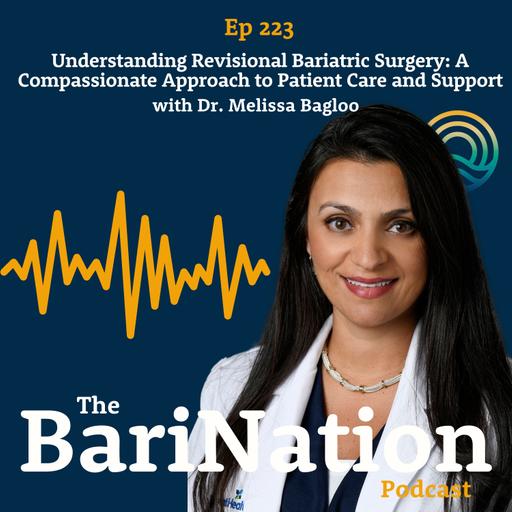 Ep 223

Understanding Revisional Bariatric Surgery: A Compassionate Approach to Patient Care and Support with Dr. Melissa Bagloo

The BariNation Podcast